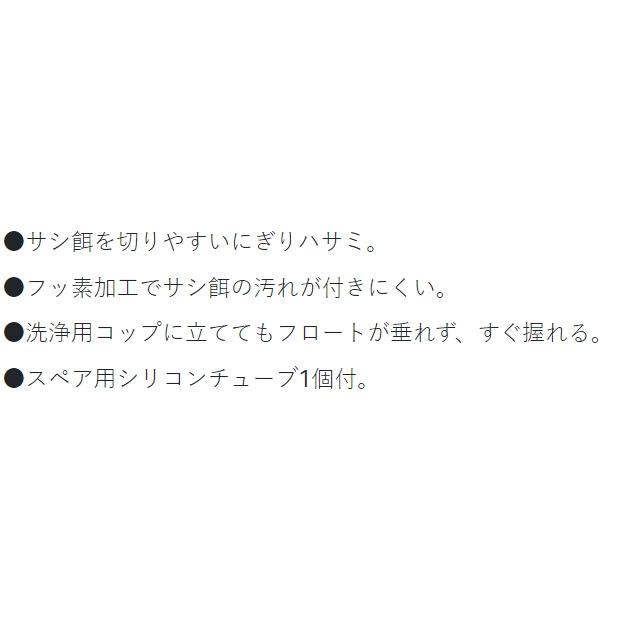 ●サシ餌を切りやすいにぎりハサミ。

●フッ素加工でサシ餌の汚れが付きにくい。

●洗浄用コップに立ててもフロートが垂れず、すぐ握れる。

●スペア用シリコンチューブ1個付。